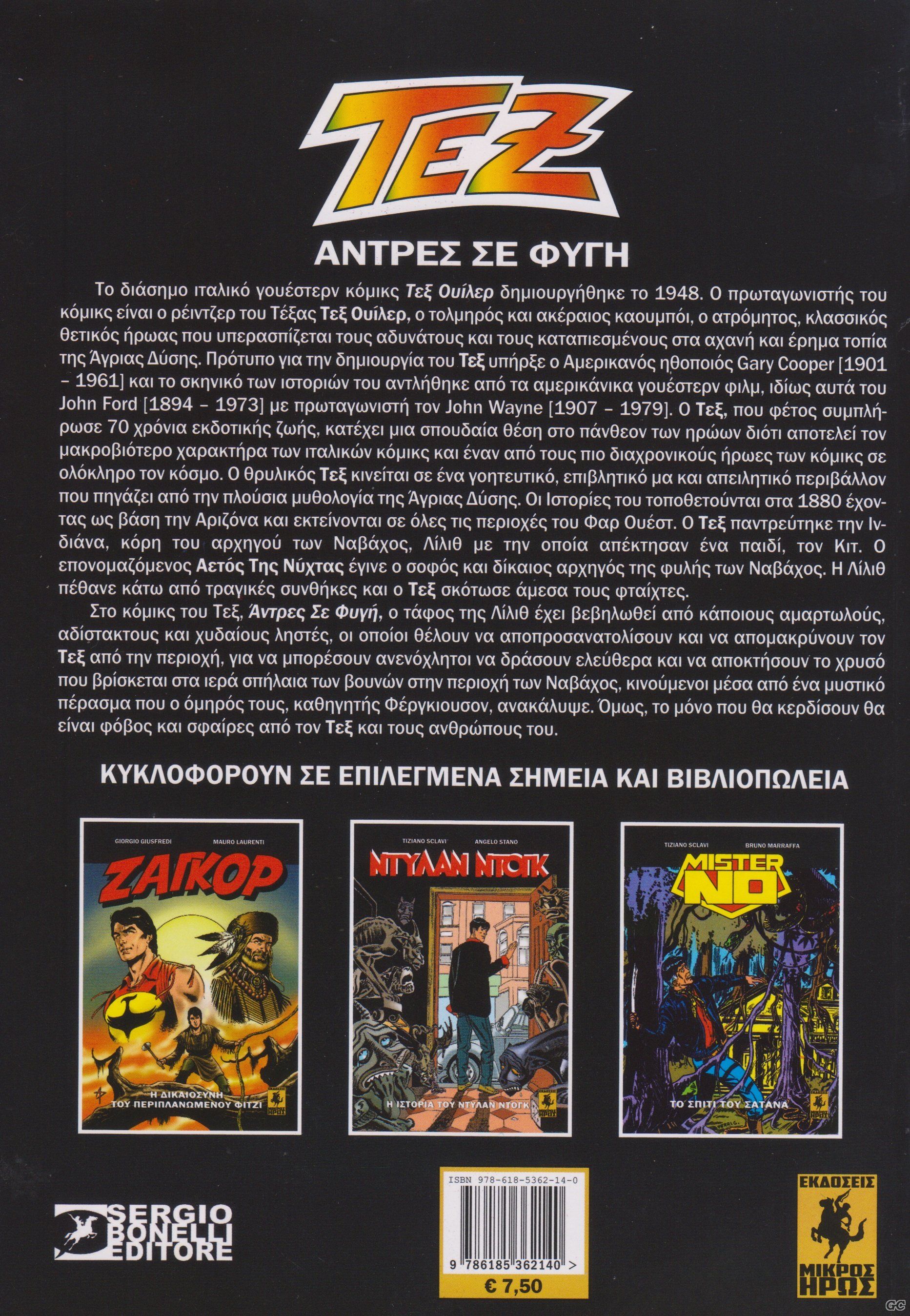 ΤΕΞ

ΑΝΤΡΕΣ ΣΕ ΦΥΓΗ

Το διάσημο ιταλικό γουέστερν κόμικς Τεξ Ουίλερ δημιουργήθηκε το 1948. Ο πρωταγωνιστής του κόμικς είναι ο ρέιντζερ του Τέξας Τεξ Ουίλερ, ο τολμηρός και ακέραιος καουμπόι, ο ατρόμητος, κλασσικός θετικός ήρωας που υπερασπίζεται τους αδυνάτους και τους καταπιεσμένους στα αχανή και έρημα τοπία της Άγριας Δύσης. Πρότυπο για την δημιουργία του Τεξ υπήρξε ο Αμερικανός ηθοποιός Gary Cooper [1901 – 1961] και το σκηνικό των ιστοριών του αντλήθηκε από τα αμερικάνικα γουέστερν φιλμ, ιδίως αυτά του John Ford [1894 – 1973] με πρωταγωνιστή τον John Wayne [1907 – 1979]. Ο Τεξ, που φέτος συμπλήρωσε 70 χρόνια εκδοτικής ζωής, κατέχει μια σπουδαία θέση στο πάνθεον των ηρώων διότι αποτελεί τον μακροβιότερο χαρακτήρα των ιταλικών κόμικς και έναν από τους πιο διαχρονικούς ήρωες των κόμικς σε ολόκληρο τον κόσμο. Ο θρυλικός Τεξ κινείται σε ένα γοητευτικό, επιβλητικό μα και απειλητικό περιβάλλον που πηγάζει από την πλούσια μυθολογία της Άγριας Δύσης. Οι Ιστορίες του τοποθετούνται στα 1880 έχοντας ως βάση την Αριζόνα και εκτείνονται σε όλες τις περιοχές του Φαρ Ουέστ. Ο Τεξ παντρεύτηκε την Ινδιάνα, κόρη του αρχηγού των Ναβάχος, Λίλιθ με την οποία απέκτησαν ένα παιδί, τον Κιτ. Ο επονομαζόμενος Αετός Της Νύχτας έγινε ο σοφός και δίκαιος αρχηγός της φυλής των Ναβάχος. Η Λίλιθ πέθανε κάτω από τραγικές συνθήκες και ο Τεξ σκότωσε άμεσα τους φταίχτες.

Στο κόμικς του Τεξ, Άντρες Σε Φυγή, ο τάφος της Λίλιθ έχει βεβηλωθεί από κάποιους αμαρτωλούς, αδίστακτους και χυδαίους ληστές, οι οποίοι θέλουν να αποπροσανατολίσουν και να απομακρύνουν τον Τεξ από την περιοχή, για να μπορέσουν ανενόχλητοι να δράσουν ελεύθερα και να αποκτήσουν το χρυσό που βρίσκεται στα ιερά σπήλαια των βουνών στην περιοχή των Ναβάχος, κινούμενοι μέσα από ένα μυστικό πέρασμα που ο όμηρός τους, καθηγητής Φέργκιουσον, ανακάλυψε. Όμως, το μόνο που θα κερδίσουν θα είναι φόβος και σφαίρες από τον Τεξ και τους ανθρώπους του.

ΚΥΚΛΟΦΟΡΟΥΝ ΣΕ ΕΠΙΛΕΓΜΕΝΑ ΣΗΜΕΙΑ ΚΑΙ ΒΙΒΛΙΟΠΩΛΕΙΑ

GIORGIO GIUSFREDI MAURO LAURENTI
ΖΑΓΚΟΡ
Η ΔΙΚΑΙΟΣΥΝΗ ΤΟΥ ΠΕΡΙΠΛΑΝΩΜΕΝΟΥ ΦΙΤΖΙ

TIZIANO SCLAVI ANGELO STANO
ΝΤΥΛΑΝ ΝΤΟΓΚ
Η ΙΣΤΟΡΙΑ ΤΟΥ ΝΤΥΛΑΝ ΝΤΟΓΚ

TIZIANO SCLAVI BRUNO MARRAFFA
MISTER NO
ΤΟ ΣΠΙΤΙ ΤΟΥ ΣΑΤΑΝΑ

SERGIO BONELLI EDITORE

ISBN 978-618-5362-14-0
9 786185 362140 >
€ 7,50

ΕΚΔΟΣΕΙΣ ΜΙΚΡΟΣ ΗΡΩΣ

GC